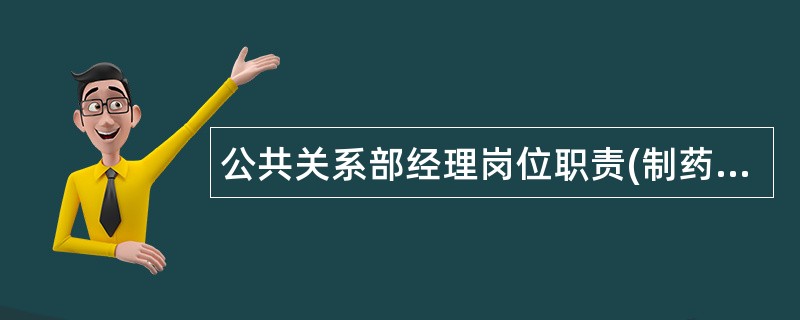 公共关系部经理岗位职责(制药...